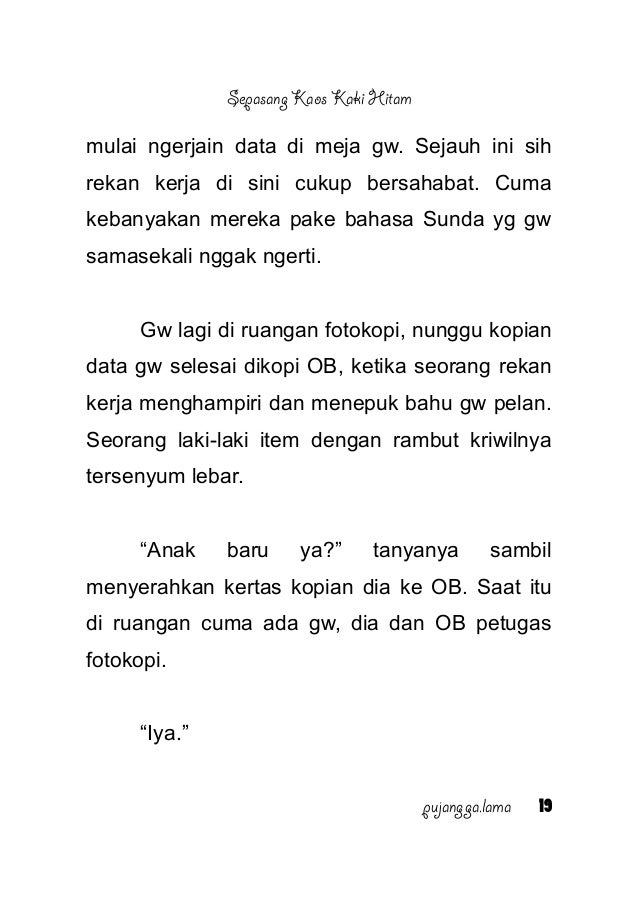 Sepasang Kaos Kaki Hitam

mulai ngerjain data di meja gw. Sejauh ini sih rekan kerja di sini cukup bersahabat. Cuma kebanyakan mereka pake bahasa Sunda yg gw samasekali nggak ngerti.

Gw lagi di ruangan fotokopi, nunggu kopian data gw selesai dikopi OB, ketika seorang rekan kerja menghampiri dan menepuk bahu gw pelan. Seorang laki-laki item dengan rambut kriwilnya tersenyum lebar.

“Anak baru ya?” tanyanya sambil menyerahkan kertas kopian dia ke OB. Saat itu di ruangan cuma ada gw, dia dan OB petugas fotokopi.

“Iya.”

pujangga.lama 19